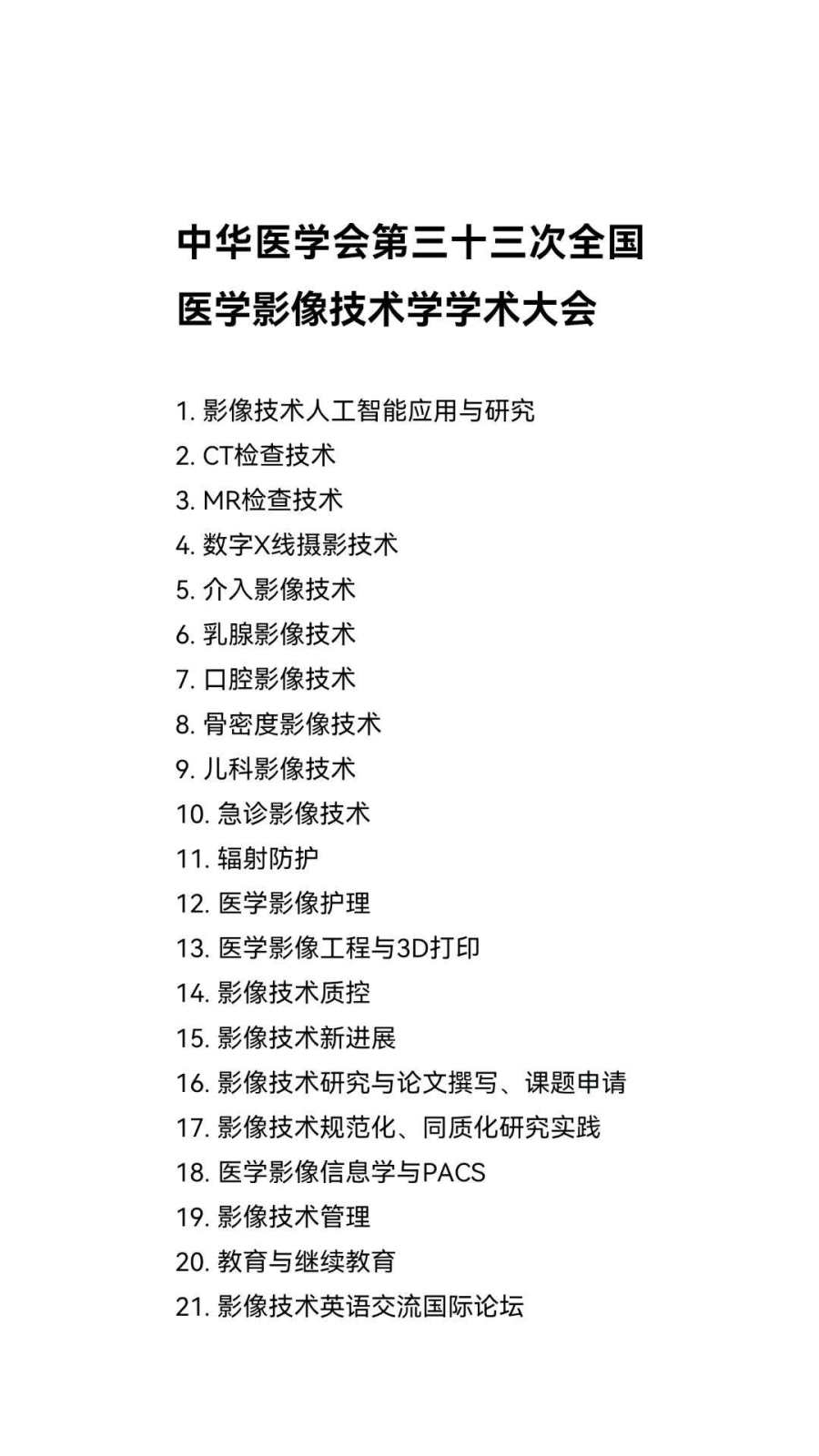 中华医学会第三十三次全国医学影像技术学学术大会

1. 影像技术人工智能应用与研究
2. CT检查技术
3. MR检查技术
4. 数字X线摄影技术
5. 介入影像技术
6. 乳腺影像技术
7. 口腔影像技术
8. 骨密度影像技术
9. 儿科影像技术
10. 急诊影像技术
11. 辐射防护
12. 医学影像护理
13. 医学影像工程与3D打印
14. 影像技术质控
15. 影像技术新进展
16. 影像技术研究与论文撰写、课题申请
17. 影像技术规范化、同质化研究实践
18. 医学影像信息学与PACS
19. 影像技术管理
20. 教育与继续教育
21. 影像技术英语交流国际论坛